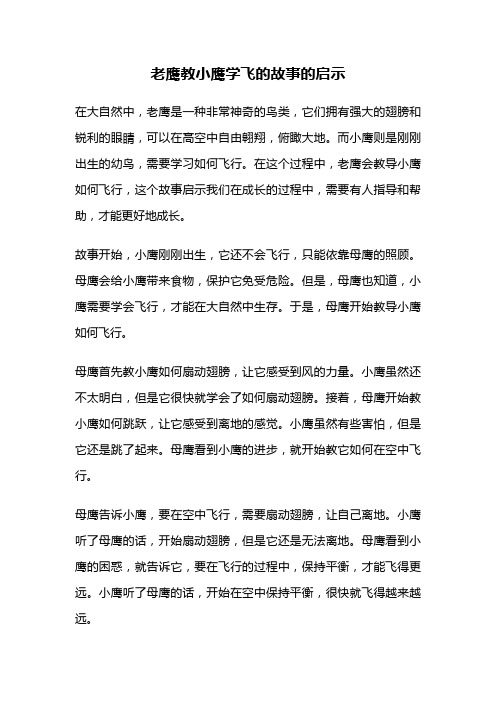 老鹰教小鹰学飞的故事的启示

在大自然中，老鹰是一种非常神奇的鸟类，它们拥有强大的翅膀和锐利的眼睛，可以在高空中自由翱翔，俯瞰大地。而小鹰则是刚刚出生的幼鸟，需要学习如何飞行。在这个过程中，老鹰会教导小鹰如何飞行，这个故事启示我们在成长的过程中，需要有人指导和帮助，才能更好地成长。

故事开始，小鹰刚刚出生，它还不会飞行，只能依靠母鹰的照顾。母鹰会给小鹰带来食物，保护它免受危险。但是，母鹰也知道，小鹰需要学会飞行，才能在大自然中生存。于是，母鹰开始教导小鹰如何飞行。

母鹰首先教小鹰如何扇动翅膀，让它感受到风的力量。小鹰虽然还不太明白，但是它很快就学会了如何扇动翅膀。接着，母鹰开始教小鹰如何跳跃，让它感受到离地的感觉。小鹰虽然有些害怕，但是它还是跳了起来。母鹰看到小鹰的进步，就开始教它如何在空中飞行。

母鹰告诉小鹰，要在空中飞行，需要扇动翅膀，让自己离地。小鹰听了母鹰的话，开始扇动翅膀，但是它还是无法离地。母鹰看到小鹰的困惑，就告诉它，要在飞行的过程中，保持平衡，才能飞得更远。小鹰听了母鹰的话，开始在空中保持平衡，很快就飞得越来越远。